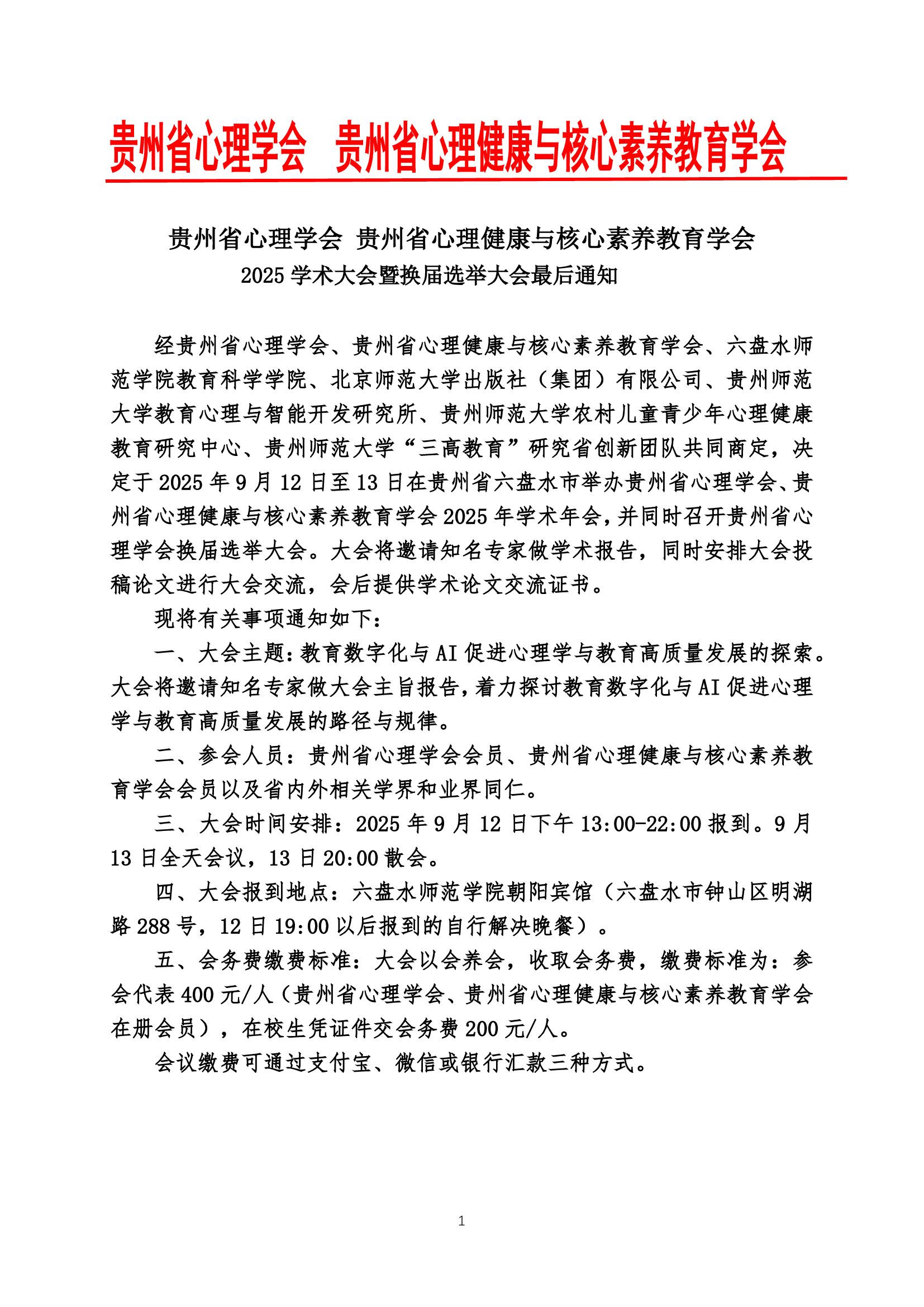 贵州省心理学会　贵州省心理健康与核心素养教育学会

贵州省心理学会 贵州省心理健康与核心素养教育学会
2025 学术大会暨换届选举大会最后通知

经贵州省心理学会、贵州省心理健康与核心素养教育学会、六盘水师范学院教育科学学院、北京师范大学出版社（集团）有限公司、贵州师范大学教育心理与智能开发研究所、贵州师范大学农村儿童青少年心理健康教育研究中心、贵州师范大学“三高教育”研究省创新团队共同商定，决定于 2025 年 9 月 12 日至 13 日在贵州省六盘水市举办贵州省心理学会、贵州省心理健康与核心素养教育学会 2025 年学术年会，并同时召开贵州省心理学会换届选举大会。大会将邀请知名专家做学术报告，同时安排大会投稿论文进行大会交流，会后提供学术论文交流证书。

现将有关事项通知如下：

一、大会主题：教育数字化与 AI 促进心理学与教育高质量发展的探索。大会将邀请知名专家做大会主旨报告，着力探讨教育数字化与 AI 促进心理学与教育高质量发展的路径与规律。

二、参会人员：贵州省心理学会会员、贵州省心理健康与核心素养教育学会会员以及省内外相关学界和业界同仁。

三、大会时间安排：2025 年 9 月 12 日下午 13:00-22:00 报到。9 月 13 日全天会议，13 日 20:00 散会。

四、大会报到地点：六盘水师范学院朝阳宾馆（六盘水市钟山区明湖路 288 号，12 日 19:00 以后报到的自行解决晚餐）。

五、会务费缴费标准：大会以会养会，收取会务费，缴费标准为：参会代表 400 元/人（贵州省心理学会、贵州省心理健康与核心素养教育学会在册会员），在校生凭证件交会务费 200 元/人。

会议缴费可通过支付宝、微信或银行汇款三种方式。

1